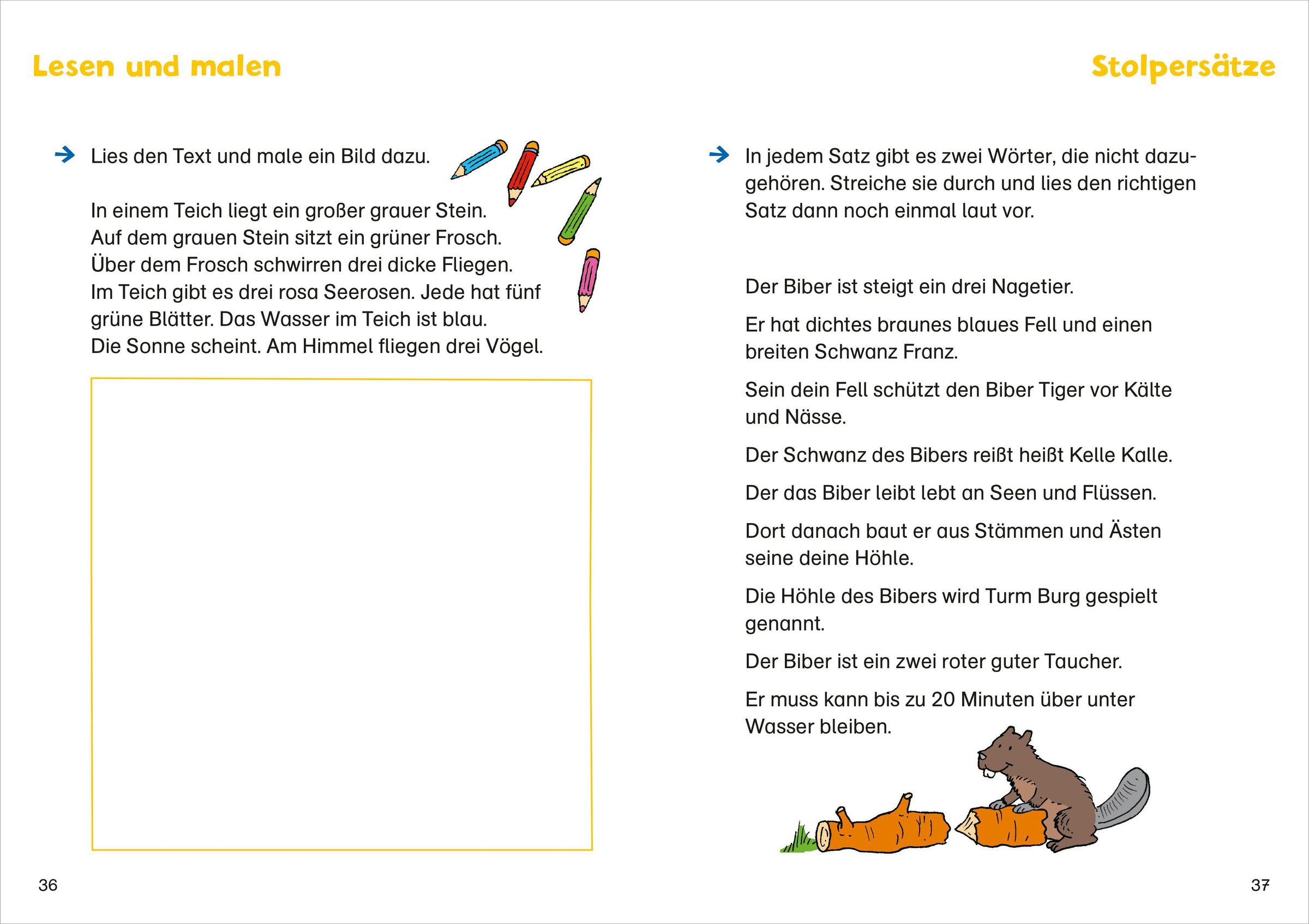 Lesen und malen

→ Lies den Text und male ein Bild dazu.

In einem Teich liegt ein großer grauer Stein.
Auf dem grauen Stein sitzt ein grüner Frosch.
Über dem Frosch schwirren drei dicke Fliegen.
Im Teich gibt es drei rosa Seerosen. Jede hat fünf grüne Blätter. Das Wasser im Teich ist blau.
Die Sonne scheint. Am Himmel fliegen drei Vögel.

36

Stolpersätze

→ In jedem Satz gibt es zwei Wörter, die nicht dazugehören. Streiche sie durch und lies den richtigen Satz dann noch einmal laut vor.

Der Biber ist steigt ein drei Nagetier.

Er hat dichtes braunes blaues Fell und einen breiten Schwanz Franz.

Sein dein Fell schützt den Biber Tiger vor Kälte und Nässe.

Der Schwanz des Bibers reißt heißt Kelle Kalle.

Der das Biber leibt lebt an Seen und Flüssen.

Dort danach baut er aus Stämmen und Ästen seine deine Höhle.

Die Höhle des Bibers wird Turm Burg gespielt genannt.

Der Biber ist ein zwei roter guter Taucher.

Er muss kann bis zu 20 Minuten über unter Wasser bleiben.

37